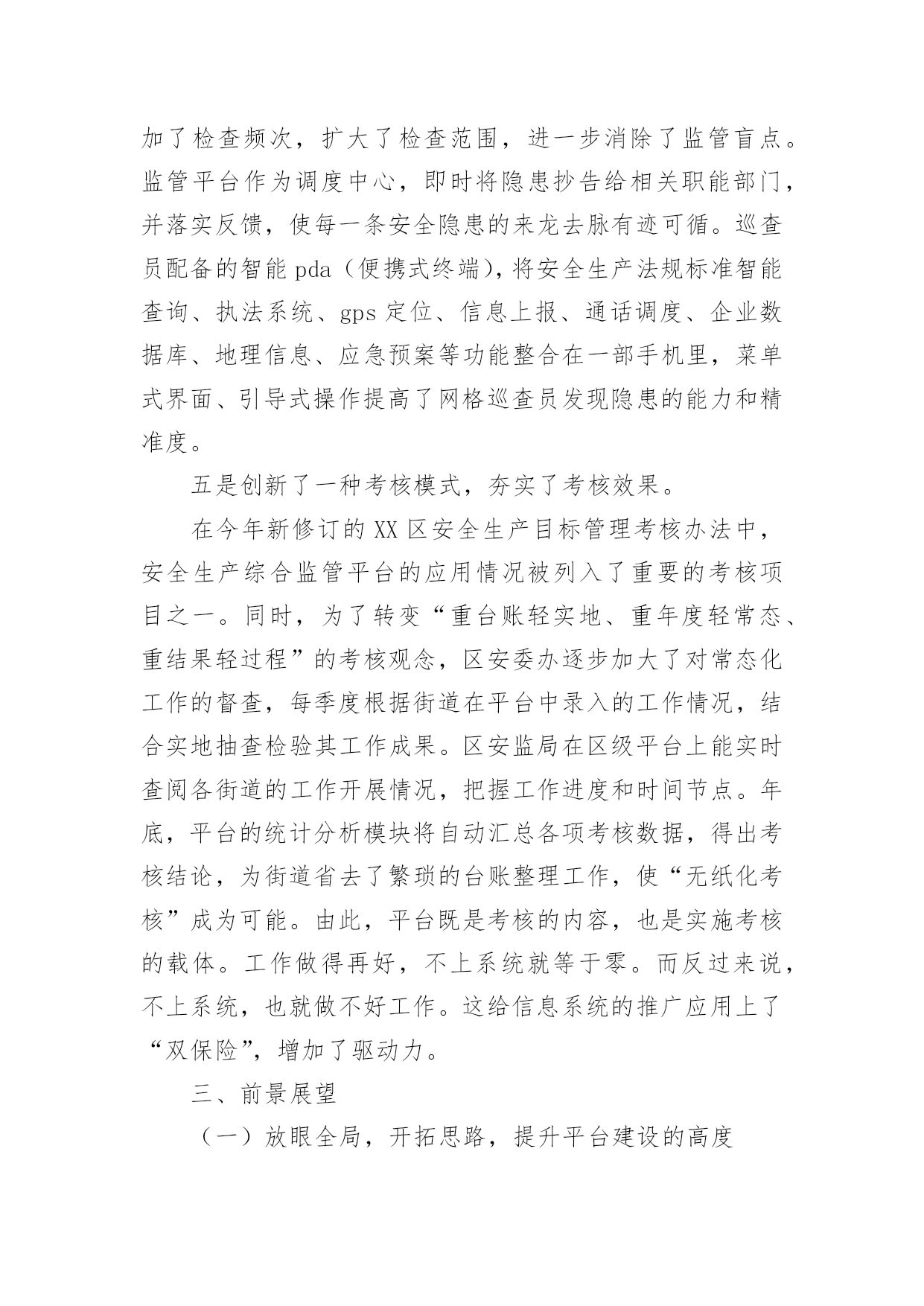 加了检查频次，扩大了检查范围，进一步消除了监管盲点。监管平台作为调度中心，即时将隐患抄告给相关职能部门，并落实反馈，使每一条安全隐患的来龙去脉有迹可循。巡查员配备的智能 pda（便携式终端），将安全生产法规标准智能查询、执法系统、gps 定位、信息上报、通话调度、企业数据库、地理信息、应急预案等功能整合在一部手机里，菜单式界面、引导式操作提高了网格巡查员发现隐患的能力和精准度。

五是创新了一种考核模式，夯实了考核效果。

在今年新修订的 XX 区安全生产目标管理考核办法中，安全生产综合监管平台的应用情况被列入了重要的考核项目之一。同时，为了转变“重台账轻实地、重年度轻常态、重结果轻过程”的考核观念，区安委办逐步加大了对常态化工作的督查，每季度根据街道在平台中录入的工作情况，结合实地抽查检验其工作成果。区安监局在区级平台上能实时查阅各街道的工作开展情况，把握工作进度和时间节点。年底，平台的统计分析模块将自动汇总各项考核数据，得出考核结论，为街道省去了繁琐的台账整理工作，使“无纸化考核”成为可能。由此，平台既是考核的内容，也是实施考核的载体。工作做得再好，不上系统就等于零。而反过来说，不上系统，也就做不好工作。这给信息系统的推广应用上了“双保险”，增加了驱动力。

三、前景展望

（一）放眼全局，开拓思路，提升平台建设的高度